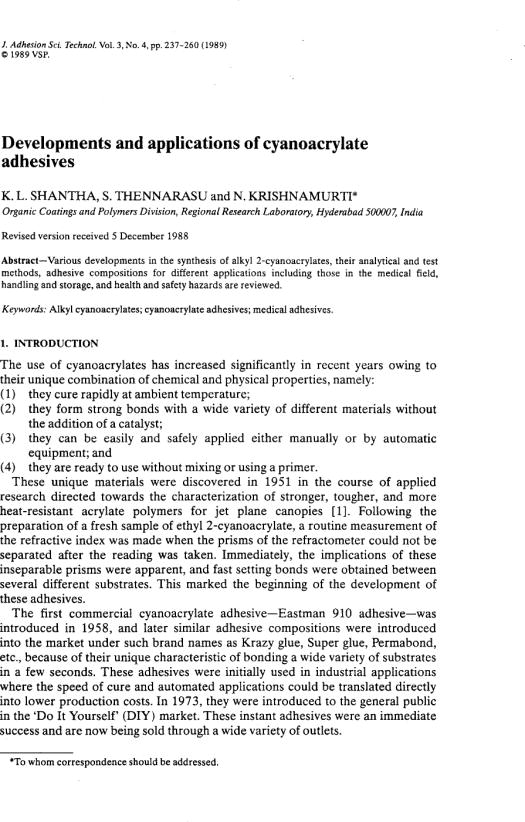 J. Adhesion Sci. Technol. Vol. 3, No. 4, pp. 237–260 (1989)
© 1989 VSP.

Developments and applications of cyanoacrylate adhesives

K. L. SHANTHA, S. THENNARASU and N. KRISHNAMURTI*
Organic Coatings and Polymers Division, Regional Research Laboratory, Hyderabad 500007, India

Revised version received 5 December 1988

Abstract—Various developments in the synthesis of alkyl 2-cyanoacrylates, their analytical and test methods, adhesive compositions for different applications including those in the medical field, handling and storage, and health and safety hazards are reviewed.

Keywords: Alkyl cyanoacrylates; cyanoacrylate adhesives; medical adhesives.

1. INTRODUCTION

The use of cyanoacrylates has increased significantly in recent years owing to their unique combination of chemical and physical properties, namely:
(1) they cure rapidly at ambient temperature;
(2) they form strong bonds with a wide variety of different materials without the addition of a catalyst;
(3) they can be easily and safely applied either manually or by automatic equipment; and
(4) they are ready to use without mixing or using a primer.

These unique materials were discovered in 1951 in the course of applied research directed towards the characterization of stronger, tougher, and more heat-resistant acrylate polymers for jet plane canopies [1]. Following the preparation of a fresh sample of ethyl 2-cyanoacrylate, a routine measurement of the refractive index was made when the prisms of the refractometer could not be separated after the reading was taken. Immediately, the implications of these inseparable prisms were apparent, and fast setting bonds were obtained between several different substrates. This marked the beginning of the development of these adhesives.

The first commercial cyanoacrylate adhesive—Eastman 910 adhesive—was introduced in 1958, and later similar adhesive compositions were introduced into the market under such brand names as Krazy glue, Super glue, Permabond, etc., because of their unique characteristic of bonding a wide variety of substrates in a few seconds. These adhesives were initially used in industrial applications where the speed of cure and automated applications could be translated directly into lower production costs. In 1973, they were introduced to the general public in the 'Do It Yourself' (DIY) market. These instant adhesives were an immediate success and are now being sold through a wide variety of outlets.

*To whom correspondence should be addressed.